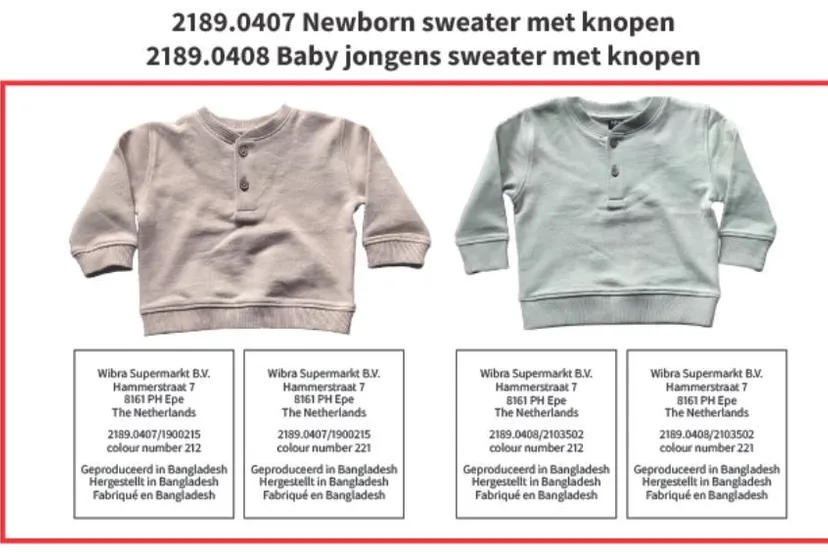 2189.0407 Newborn sweater met knopen
2189.0408 Baby jongens sweater met knopen

Wibra Supermarkt B.V.
Hammerstraat 7
8161 PH Epe
The Netherlands

2189.0407/1900215
colour number 212

Geproduceerd in Bangladesh
Hergestellt in Bangladesh
Fabriqué en Bangladesh

Wibra Supermarkt B.V.
Hammerstraat 7
8161 PH Epe
The Netherlands

2189.0407/1900215
colour number 221

Geproduceerd in Bangladesh
Hergestellt in Bangladesh
Fabriqué en Bangladesh

Wibra Supermarkt B.V.
Hammerstraat 7
8161 PH Epe
The Netherlands

2189.0408/2103502
colour number 212

Geproduceerd in Bangladesh
Hergestellt in Bangladesh
Fabriqué en Bangladesh

Wibra Supermarkt B.V.
Hammerstraat 7
8161 PH Epe
The Netherlands

2189.0408/2103502
colour number 221

Geproduceerd in Bangladesh
Hergestellt in Bangladesh
Fabriqué en Bangladesh